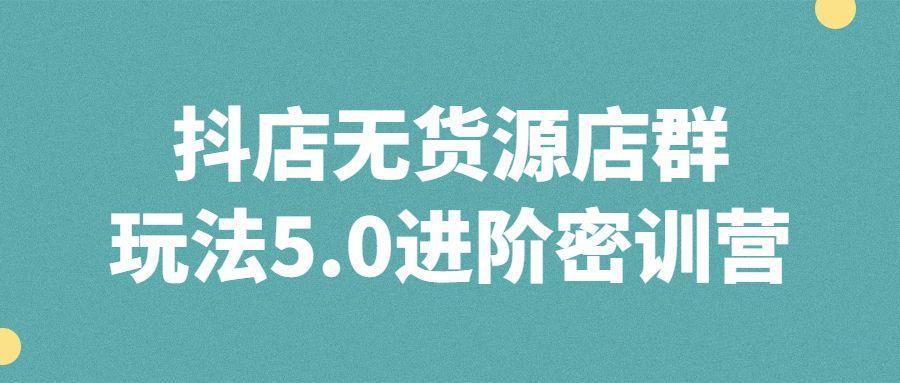 抖店无货源店群
玩法5.0进阶密训营